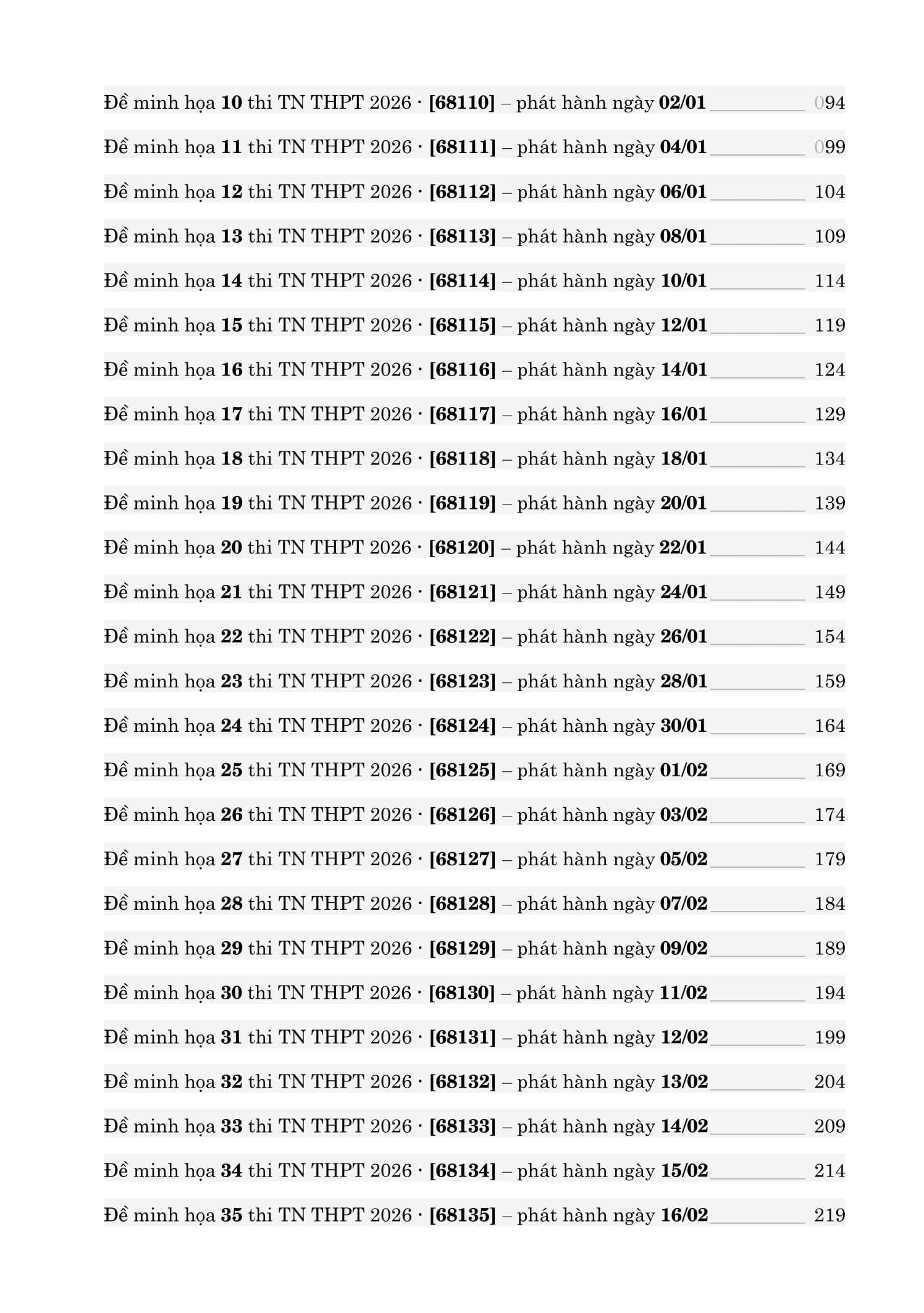 Đề minh họa 10 thi TN THPT 2026 · [68110] – phát hành ngày 02/01 094

Đề minh họa 11 thi TN THPT 2026 · [68111] – phát hành ngày 04/01 099

Đề minh họa 12 thi TN THPT 2026 · [68112] – phát hành ngày 06/01 104

Đề minh họa 13 thi TN THPT 2026 · [68113] – phát hành ngày 08/01 109

Đề minh họa 14 thi TN THPT 2026 · [68114] – phát hành ngày 10/01 114

Đề minh họa 15 thi TN THPT 2026 · [68115] – phát hành ngày 12/01 119

Đề minh họa 16 thi TN THPT 2026 · [68116] – phát hành ngày 14/01 124

Đề minh họa 17 thi TN THPT 2026 · [68117] – phát hành ngày 16/01 129

Đề minh họa 18 thi TN THPT 2026 · [68118] – phát hành ngày 18/01 134

Đề minh họa 19 thi TN THPT 2026 · [68119] – phát hành ngày 20/01 139

Đề minh họa 20 thi TN THPT 2026 · [68120] – phát hành ngày 22/01 144

Đề minh họa 21 thi TN THPT 2026 · [68121] – phát hành ngày 24/01 149

Đề minh họa 22 thi TN THPT 2026 · [68122] – phát hành ngày 26/01 154

Đề minh họa 23 thi TN THPT 2026 · [68123] – phát hành ngày 28/01 159

Đề minh họa 24 thi TN THPT 2026 · [68124] – phát hành ngày 30/01 164

Đề minh họa 25 thi TN THPT 2026 · [68125] – phát hành ngày 01/02 169

Đề minh họa 26 thi TN THPT 2026 · [68126] – phát hành ngày 03/02 174

Đề minh họa 27 thi TN THPT 2026 · [68127] – phát hành ngày 05/02 179

Đề minh họa 28 thi TN THPT 2026 · [68128] – phát hành ngày 07/02 184

Đề minh họa 29 thi TN THPT 2026 · [68129] – phát hành ngày 09/02 189

Đề minh họa 30 thi TN THPT 2026 · [68130] – phát hành ngày 11/02 194

Đề minh họa 31 thi TN THPT 2026 · [68131] – phát hành ngày 12/02 199

Đề minh họa 32 thi TN THPT 2026 · [68132] – phát hành ngày 13/02 204

Đề minh họa 33 thi TN THPT 2026 · [68133] – phát hành ngày 14/02 209

Đề minh họa 34 thi TN THPT 2026 · [68134] – phát hành ngày 15/02 214

Đề minh họa 35 thi TN THPT 2026 · [68135] – phát hành ngày 16/02 219